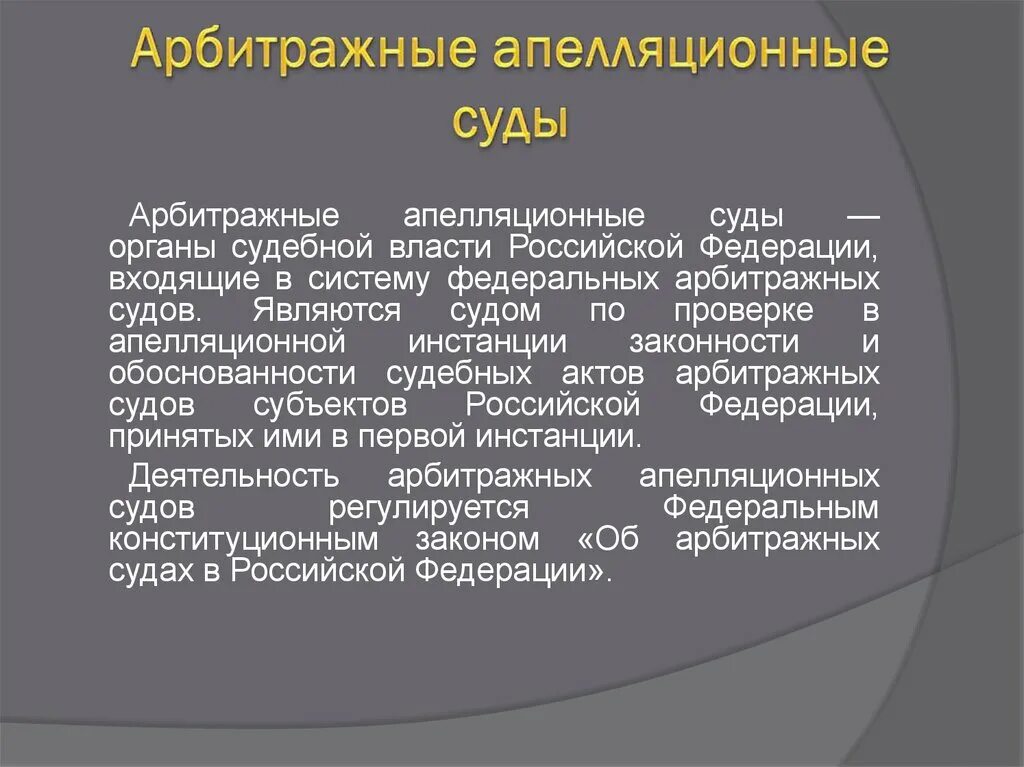 Арбитражные апелляционные суды

Арбитражные апелляционные суды — органы судебной власти Российской Федерации, входящие в систему федеральных арбитражных судов. Являются судом по проверке в апелляционной инстанции законности и обоснованности судебных актов арбитражных судов субъектов Российской Федерации, принятых ими в первой инстанции.

Деятельность арбитражных апелляционных судов регулируется Федеральным конституционным законом «Об арбитражных судах в Российской Федерации».